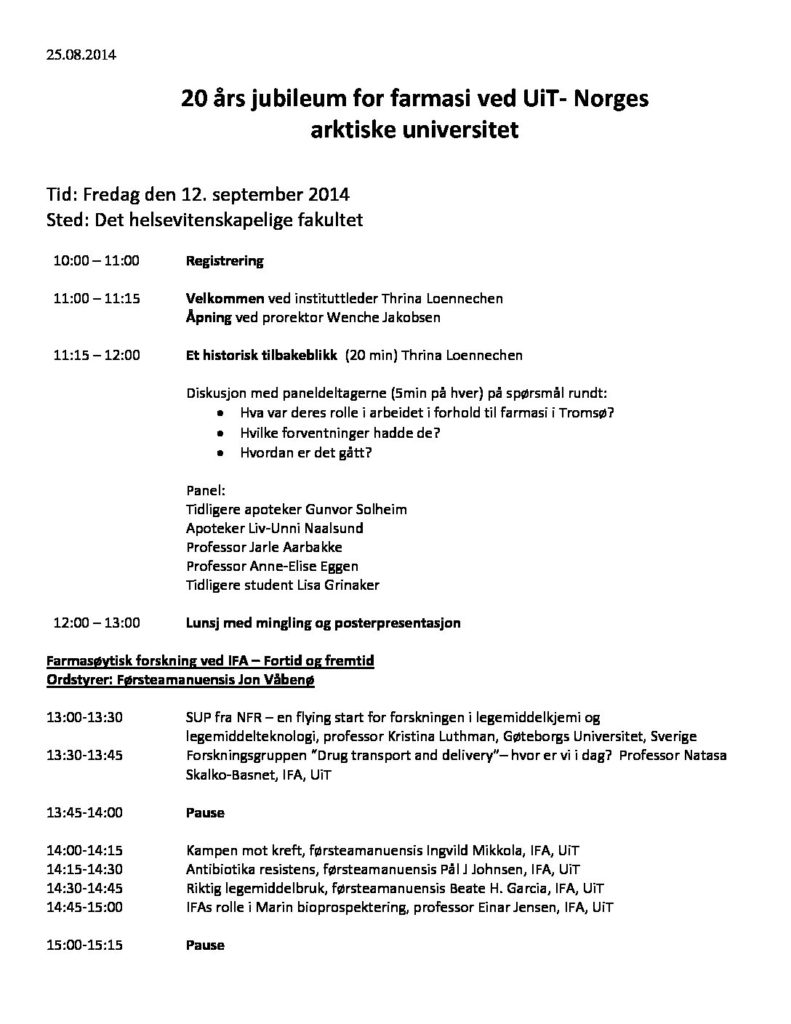 25.08.2014

20 års jubileum for farmasi ved UiT- Norges arktiske universitet

Tid: Fredag den 12. september 2014
Sted: Det helsevitenskapelige fakultet

10:00 – 11:00 Registrering

11:00 – 11:15 Velkommen ved instituttleder Thrina Loennechen
Åpning ved prorektor Wenche Jakobsen

11:15 – 12:00 Et historisk tilbakeblikk (20 min) Thrina Loennechen

Diskusjon med paneldeltagerne (5min på hver) på spørsmål rundt:
• Hva var deres rolle i arbeidet i forhold til farmasi i Tromsø?
• Hvilke forventninger hadde de?
• Hvordan er det gått?

Panel:
Tidligere apoteker Gunvor Solheim
Apoteker Liv-Unni Naalsund
Professor Jarle Aarbakke
Professor Anne-Elise Eggen
Tidligere student Lisa Grinaker

12:00 – 13:00 Lunsj med mingling og posterpresentasjon

Farmasøytisk forskning ved IFA – Fortid og fremtid
Ordstyrer: Førsteamanuensis Jon Våbenø

13:00-13:30 SUP fra NFR – en flying start for forskningen i legemiddelkjemi og legemiddelteknologi, professor Kristina Luthman, Gøteborgs Universitet, Sverige
13:30-13:45 Forskningsgruppen "Drug transport and delivery"– hvor er vi i dag? Professor Natasa Skalko-Basnet, IFA, UiT

13:45-14:00 Pause

14:00-14:15 Kampen mot kreft, førsteamanuensis Ingvild Mikkola, IFA, UiT
14:15-14:30 Antibiotika resistens, førsteamanuensis Pål J Johnsen, IFA, UiT
14:30-14:45 Riktig legemiddelbruk, førsteamanuensis Beate H. Garcia, IFA, UiT
14:45-15:00 IFAs rolle i Marin bioprospektering, professor Einar Jensen, IFA, UiT

15:00-15:15 Pause